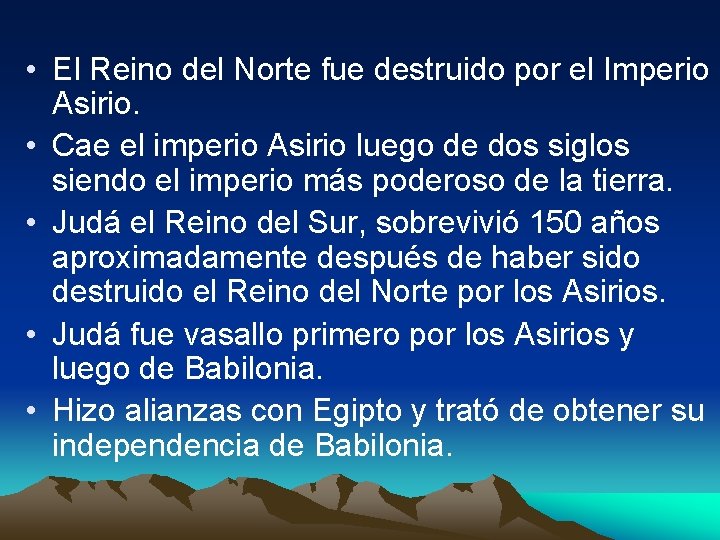 • El Reino del Norte fue destruido por el Imperio Asirio.
• Cae el imperio Asirio luego de dos siglos siendo el imperio más poderoso de la tierra.
• Judá el Reino del Sur, sobrevivió 150 años aproximadamente después de haber sido destruido el Reino del Norte por los Asirios.
• Judá fue vasallo primero por los Asirios y luego de Babilonia.
• Hizo alianzas con Egipto y trató de obtener su independencia de Babilonia.